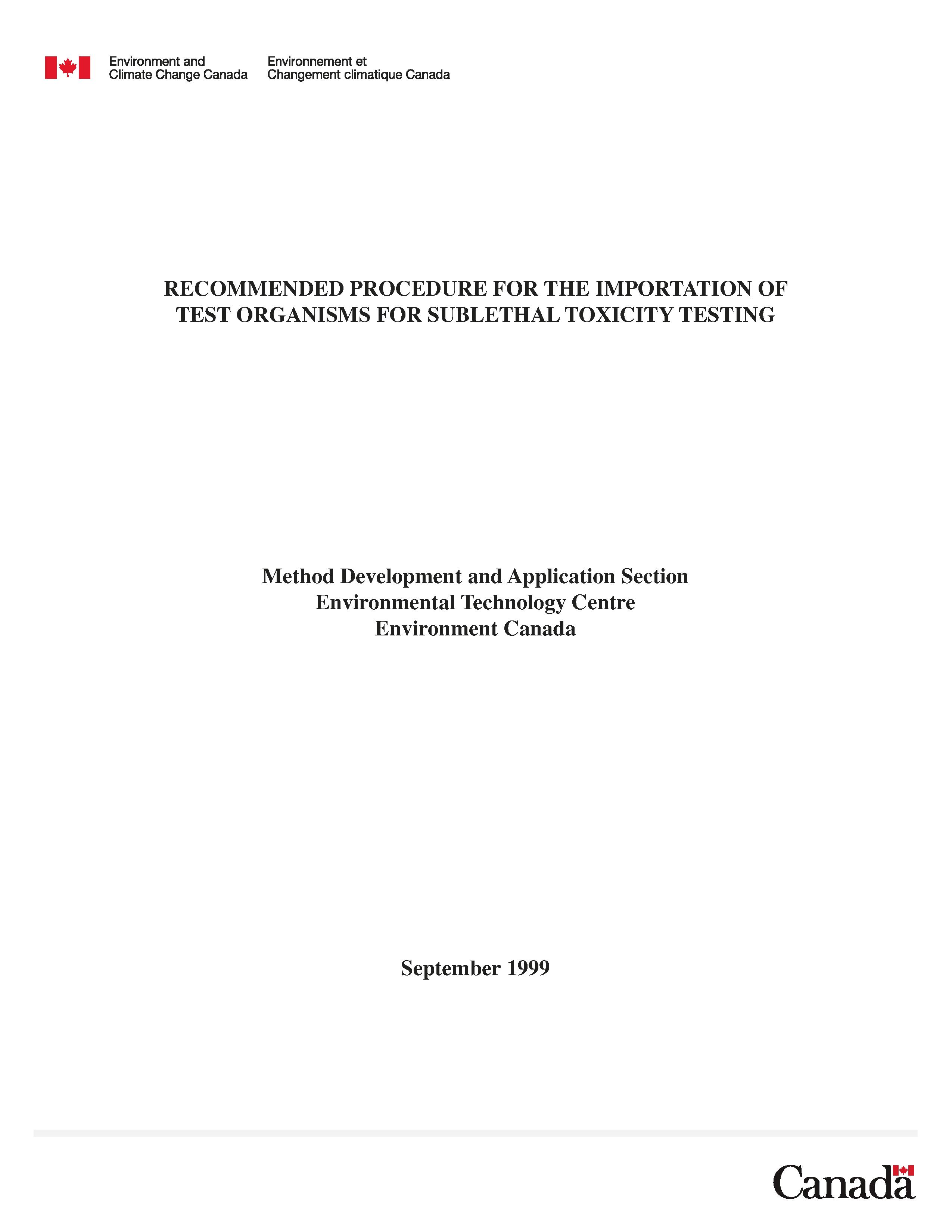 Environment and Climate Change Canada

Environnement et Changement climatique Canada

RECOMMENDED PROCEDURE FOR THE IMPORTATION OF TEST ORGANISMS FOR SUBLETHAL TOXICITY TESTING

Method Development and Application Section
Environmental Technology Centre
Environment Canada

September 1999

Canada